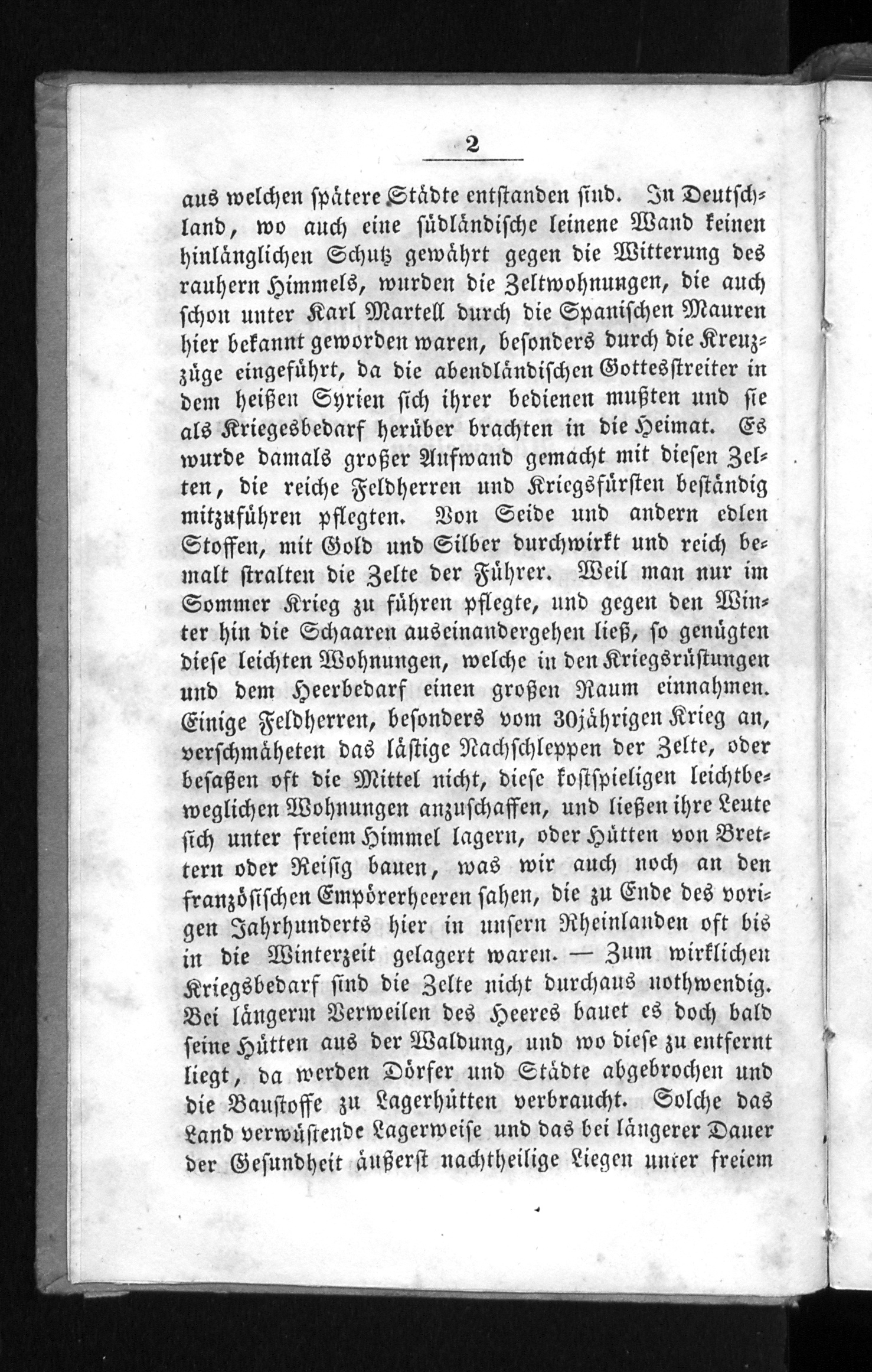 2

aus welchen spätere Städte entstanden sind. In Deutschland, wo auch eine südländische leinene Wand keinen hinlänglichen Schutz gewährt gegen die Witterung des rauhern Himmels, wurden die Zeltwohnungen, die auch schon unter Karl Martell durch die Spanischen Mauren hier bekannt geworden waren, besonders durch die Kreuzzüge eingeführt, da die abendländischen Gottesstreiter in dem heißen Syrien sich ihrer bedienen mußten und sie als Kriegesbedarf herüber brachten in die Heimat. Es wurde damals großer Aufwand gemacht mit diesen Zelten, die reiche Feldherren und Kriegsfürsten beständig mitzuführen pflegten. Von Seide und andern edlen Stoffen, mit Gold und Silber durchwirkt und reich bemalt stralten die Zelte der Führer. Weil man nur im Sommer Krieg zu führen pflegte, und gegen den Winter hin die Schaaren auseinandergehen ließ, so genügten diese leichten Wohnungen, welche in den Kriegsrüstungen und dem Heerbedarf einen großen Raum einnahmen. Einige Feldherren, besonders vom 30jährigen Krieg an, verschmäheten das lästige Nachschleppen der Zelte, oder besaßen oft die Mittel nicht, diese kostspieligen leichtbeweglichen Wohnungen anzuschaffen, und ließen ihre Leute sich unter freiem Himmel lagern, oder Hütten von Brettern oder Reisig bauen, was wir auch noch an den französischen Empörerheeren sahen, die zu Ende des vorigen Jahrhunderts hier in unsern Rheinlanden oft bis in die Winterzeit gelagert waren. — Zum wirklichen Kriegsbedarf sind die Zelte nicht durchaus nothwendig. Bei längerm Verweilen des Heeres bauet es doch bald seine Hütten aus der Waldung, und wo diese zu entfernt liegt, da werden Dörfer und Städte abgebrochen und die Baustoffe zu Lagerhütten verbraucht. Solche das Land verwüstende Lagerweise und das bei längerer Dauer der Gesundheit äußerst nachtheilige Liegen unter freiem